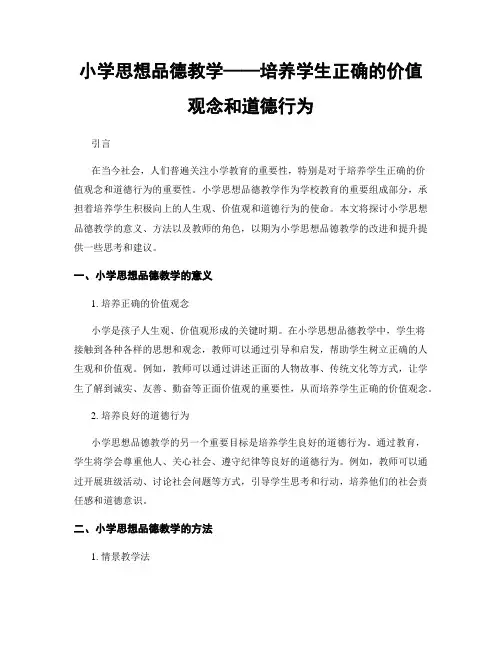 小学思想品德教学——培养学生正确的价值观念和道德行为

引言

在当今社会，人们普遍关注小学教育的重要性，特别是对于培养学生正确的价值观念和道德行为的重要性。小学思想品德教学作为学校教育的重要组成部分，承担着培养学生积极向上的人生观、价值观和道德行为的使命。本文将探讨小学思想品德教学的意义、方法以及教师的角色，以期为小学思想品德教学的改进和提升提供一些思考和建议。

一、小学思想品德教学的意义

1. 培养正确的价值观念

小学是孩子人生观、价值观形成的关键时期。在小学思想品德教学中，学生将接触到各种各样的思想和观念，教师可以通过引导和启发，帮助学生树立正确的人生观和价值观。例如，教师可以通过讲述正面的人物故事、传统文化等方式，让学生了解到诚实、友善、勤奋等正面价值观的重要性，从而培养学生正确的价值观念。

2. 培养良好的道德行为

小学思想品德教学的另一个重要目标是培养学生良好的道德行为。通过教育，学生将学会尊重他人、关心社会、遵守纪律等良好的道德行为。例如，教师可以通过开展班级活动、讨论社会问题等方式，引导学生思考和行动，培养他们的社会责任感和道德意识。

二、小学思想品德教学的方法

1. 情景教学法